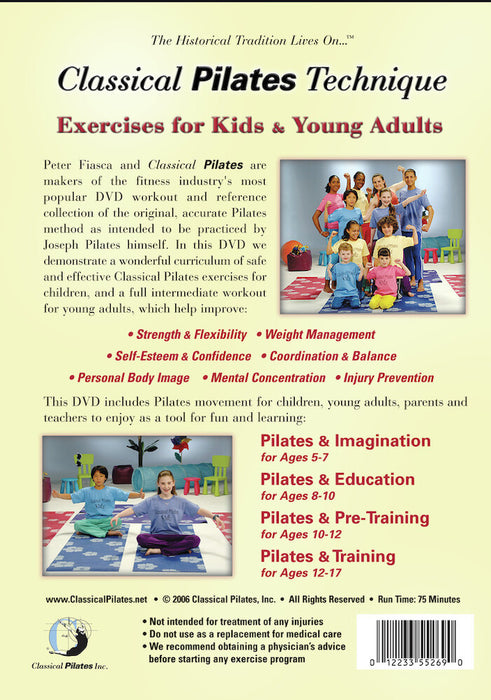 The Historical Tradition Lives On...™

Classical Pilates Technique

Exercises for Kids & Young Adults

Peter Fiasca and Classical Pilates are makers of the fitness industry's most popular DVD workout and reference collection of the original, accurate Pilates method as intended to be practiced by Joseph Pilates himself. In this DVD we demonstrate a wonderful curriculum of safe and effective Classical Pilates exercises for children, and a full intermediate workout for young adults, which help improve:

• Strength & Flexibility • Weight Management
• Self-Esteem & Confidence • Coordination & Balance
• Personal Body Image • Mental Concentration • Injury Prevention

This DVD includes Pilates movement for children, young adults, parents and teachers to enjoy as a tool for fun and learning:

Pilates & Imagination
for Ages 5-7

Pilates & Education
for Ages 8-10

Pilates & Pre-Training
for Ages 10-12

Pilates & Training
for Ages 12-17

www.ClassicalPilates.net • © 2006 Classical Pilates, Inc. • All Rights Reserved • Run Time: 75 Minutes

Classical Pilates Inc.

• Not intended for treatment of any injuries
• Do not use as a replacement for medical care
• We recommend obtaining a physician's advice before starting any exercise program

0 12233 55269 0